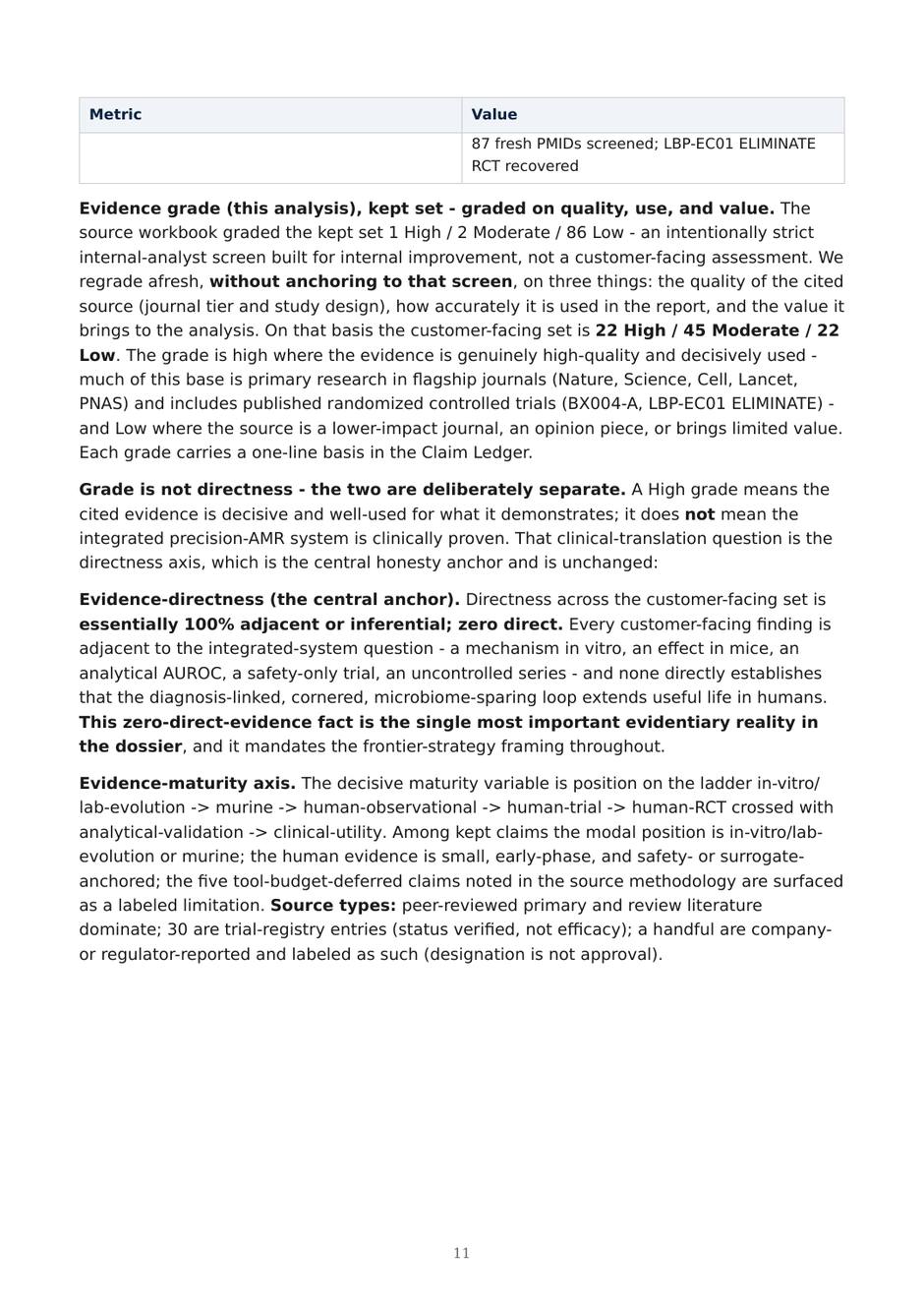 | Metric | Value |
|---|---|
|  | 87 fresh PMIDs screened; LBP-EC01 ELIMINATE RCT recovered |

Evidence grade (this analysis), kept set - graded on quality, use, and value. The source workbook graded the kept set 1 High / 2 Moderate / 86 Low - an intentionally strict internal-analyst screen built for internal improvement, not a customer-facing assessment. We regrade afresh, without anchoring to that screen, on three things: the quality of the cited source (journal tier and study design), how accurately it is used in the report, and the value it brings to the analysis. On that basis the customer-facing set is 22 High / 45 Moderate / 22 Low. The grade is high where the evidence is genuinely high-quality and decisively used - much of this base is primary research in flagship journals (Nature, Science, Cell, Lancet, PNAS) and includes published randomized controlled trials (BX004-A, LBP-EC01 ELIMINATE) - and Low where the source is a lower-impact journal, an opinion piece, or brings limited value. Each grade carries a one-line basis in the Claim Ledger.

Grade is not directness - the two are deliberately separate. A High grade means the cited evidence is decisive and well-used for what it demonstrates; it does not mean the integrated precision-AMR system is clinically proven. That clinical-translation question is the directness axis, which is the central honesty anchor and is unchanged:

Evidence-directness (the central anchor). Directness across the customer-facing set is essentially 100% adjacent or inferential; zero direct. Every customer-facing finding is adjacent to the integrated-system question - a mechanism in vitro, an effect in mice, an analytical AUROC, a safety-only trial, an uncontrolled series - and none directly establishes that the diagnosis-linked, cornered, microbiome-sparing loop extends useful life in humans. This zero-direct-evidence fact is the single most important evidentiary reality in the dossier, and it mandates the frontier-strategy framing throughout.

Evidence-maturity axis. The decisive maturity variable is position on the ladder in-vitro/lab-evolution -> murine -> human-observational -> human-trial -> human-RCT crossed with analytical-validation -> clinical-utility. Among kept claims the modal position is in-vitro/lab-evolution or murine; the human evidence is small, early-phase, and safety- or surrogate-anchored; the five tool-budget-deferred claims noted in the source methodology are surfaced as a labeled limitation. Source types: peer-reviewed primary and review literature dominate; 30 are trial-registry entries (status verified, not efficacy); a handful are company- or regulator-reported and labeled as such (designation is not approval).

11